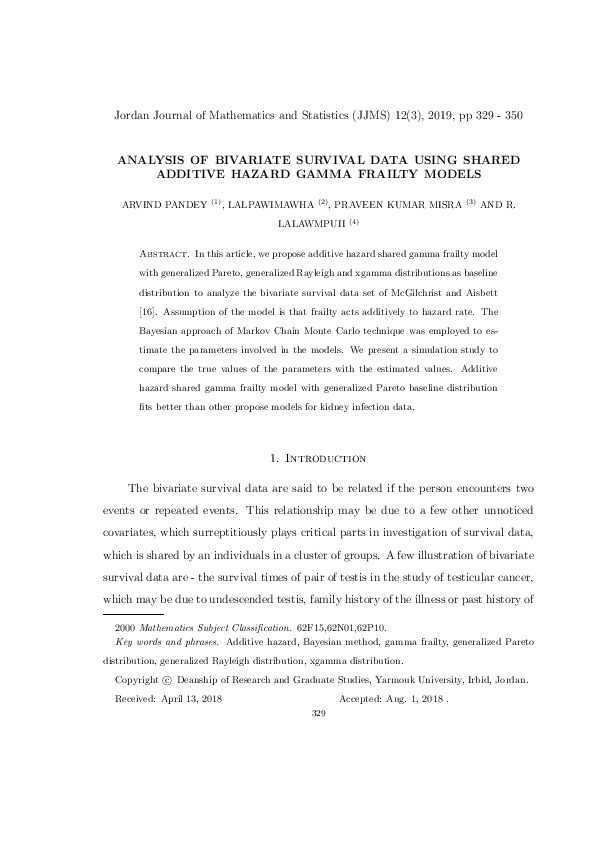 Jordan Journal of Mathematics and Statistics (JJMS) 12(3), 2019, pp 329 - 350

ANALYSIS OF BIVARIATE SURVIVAL DATA USING SHARED ADDITIVE HAZARD GAMMA FRAILTY MODELS

ARVIND PANDEY $^{(1)}$, LALPAWIMAWHA $^{(2)}$, PRAVEEN KUMAR MISRA $^{(3)}$ AND R. LALAWMPUII $^{(4)}$

Abstract. In this article, we propose additive hazard shared gamma frailty model with generalized Pareto, generalized Rayleigh and xgamma distributions as baseline distribution to analyze the bivariate survival data set of McGilchrist and Aisbett [16]. Assumption of the model is that frailty acts additively to hazard rate. The Bayesian approach of Markov Chain Monte Carlo technique was employed to estimate the parameters involved in the models. We present a simulation study to compare the true values of the parameters with the estimated values. Additive hazard shared gamma frailty model with generalized Pareto baseline distribution fits better than other propose models for kidney infection data.

1. Introduction

The bivariate survival data are said to be related if the person encounters two events or repeated events. This relationship may be due to a few other unnoticed covariates, which surreptitiously plays critical parts in investigation of survival data, which is shared by an individuals in a cluster of groups. A few illustration of bivariate survival data are - the survival times of pair of testis in the study of testicular cancer, which may be due to undescended testis, family history of the illness or past history of

2000 Mathematics Subject Classification. 62F15,62N01,62P10.
Key words and phrases. Additive hazard, Bayesian method, gamma frailty, generalized Pareto distribution, generalized Rayleigh distribution, xgamma distribution.
Copyright © Deanship of Research and Graduate Studies, Yarmouk University, Irbid, Jordan.
Received: April 13, 2018 Accepted: Aug. 1, 2018 .

329